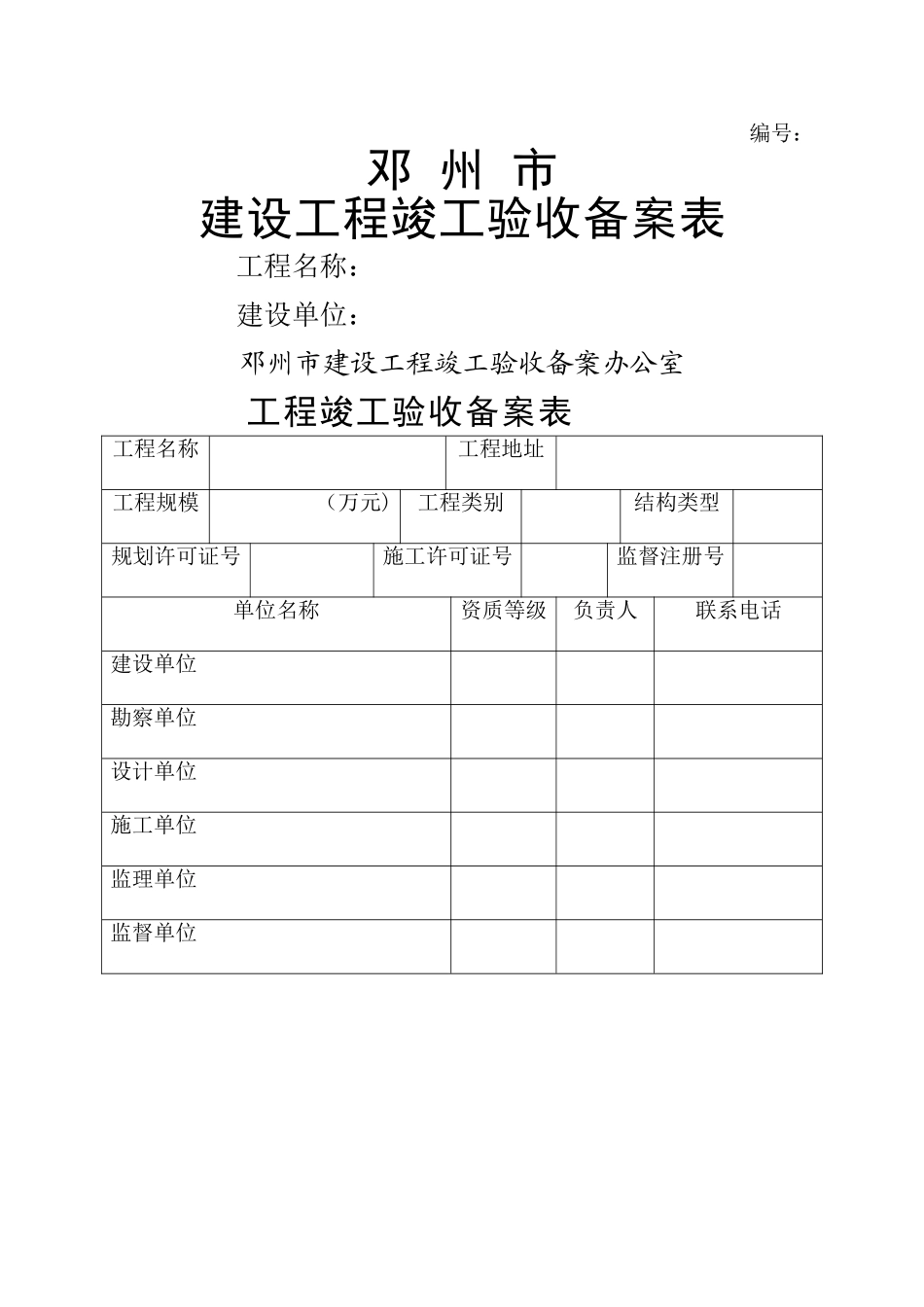 编号：

邓 州 市

建设工程竣工验收备案表

工程名称：

建设单位：

邓州市建设工程竣工验收备案办公室

工程竣工验收备案表

| 工程名称 | | 工程地址 | |
|---|---|---|---|

| 工程规模 | （万元） | 工程类别 | | 结构类型 | |
|---|---|---|---|---|---|

| 规划许可证号 | | 施工许可证号 | | 监督注册号 | |
|---|---|---|---|---|---|

| 单位名称 | 资质等级 | 负责人 | 联系电话 |
|---|---|---|---|
| 建设单位 | | | |
| 勘察单位 | | | |
| 设计单位 | | | |
| 施工单位 | | | |
| 监理单位 | | | |
| 监督单位 | | | |